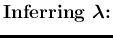 Inferring $\lambda$: